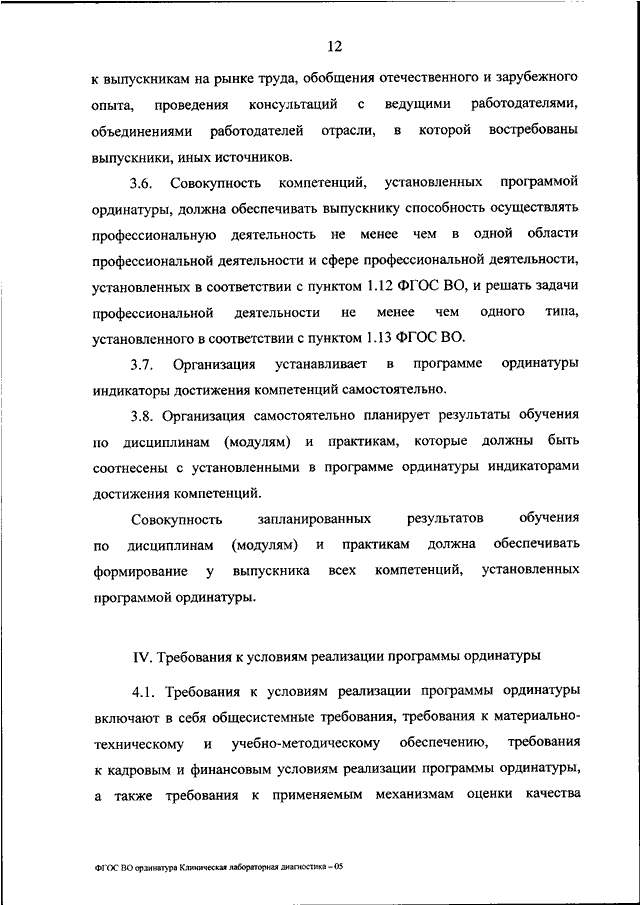 12

к выпускникам на рынке труда, обобщения отечественного и зарубежного опыта, проведения консультаций с ведущими работодателями, объединениями работодателей отрасли, в которой востребованы выпускники, иных источников.

3.6. Совокупность компетенций, установленных программой ординатуры, должна обеспечивать выпускнику способность осуществлять профессиональную деятельность не менее чем в одной области профессиональной деятельности и сфере профессиональной деятельности, установленных в соответствии с пунктом 1.12 ФГОС ВО, и решать задачи профессиональной деятельности не менее чем одного типа, установленного в соответствии с пунктом 1.13 ФГОС ВО.

3.7. Организация устанавливает в программе ординатуры индикаторы достижения компетенций самостоятельно.

3.8. Организация самостоятельно планирует результаты обучения по дисциплинам (модулям) и практикам, которые должны быть соотнесены с установленными в программе ординатуры индикаторами достижения компетенций.

Совокупность запланированных результатов обучения по дисциплинам (модулям) и практикам должна обеспечивать формирование у выпускника всех компетенций, установленных программой ординатуры.

IV. Требования к условиям реализации программы ординатуры

4.1. Требования к условиям реализации программы ординатуры включают в себя общесистемные требования, требования к материально-техническому и учебно-методическому обеспечению, требования к кадровым и финансовым условиям реализации программы ординатуры, а также требования к применяемым механизмам оценки качества

ФГОС ВО ординатура Клиническая лабораторная диагностика – 05